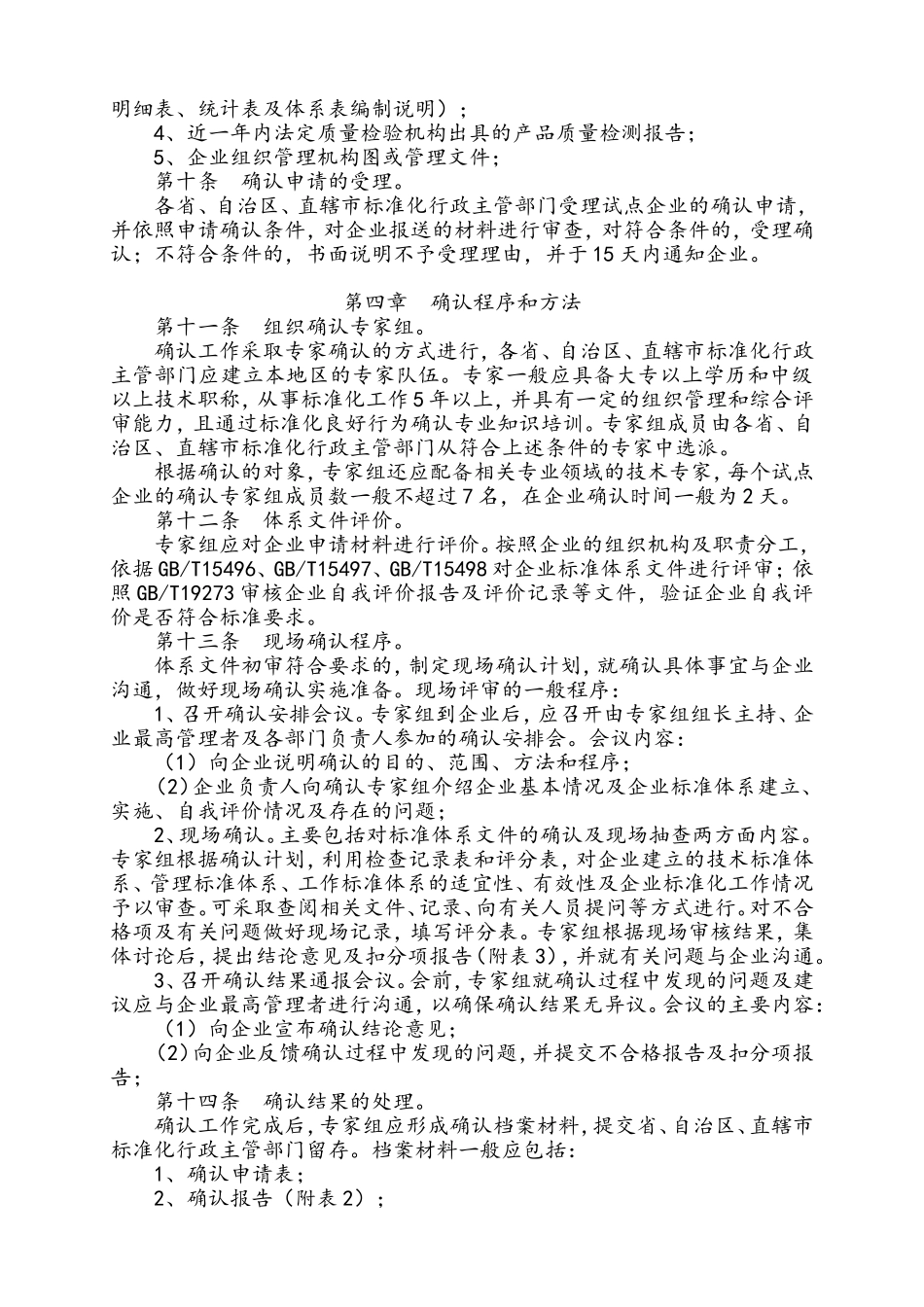 明细表、统计表及体系表编制说明）；

4、近一年内法定质量检验机构出具的产品质量检测报告；

5、企业组织管理机构图或管理文件；

第十条　确认申请的受理。

各省、自治区、直辖市标准化行政主管部门受理试点企业的确认申请，并依照申请确认条件，对企业报送的材料进行审查，对符合条件的，受理确认；不符合条件的，书面说明不予受理理由，并于15天内通知企业。

第四章　确认程序和方法

第十一条　组织确认专家组。

确认工作采取专家确认的方式进行，各省、自治区、直辖市标准化行政主管部门应建立本地区的专家队伍。专家一般应具备大专以上学历和中级以上技术职称，从事标准化工作5年以上，并具有一定的组织管理和综合评审能力，且通过标准化良好行为确认专业知识培训。专家组成员由各省、自治区、直辖市标准化行政主管部门从符合上述条件的专家中选派。

根据确认的对象，专家组还应配备相关专业领域的技术专家，每个试点企业的确认专家组成员数一般不超过7名，在企业确认时间一般为2天。

第十二条　体系文件评价。

专家组应对企业申请材料进行评价。按照企业的组织机构及职责分工，依据GB/T15496、GB/T15497、GB/T15498对企业标准体系文件进行评审；依照GB/T19273审核企业自我评价报告及评价记录等文件，验证企业自我评价是否符合标准要求。

第十三条　现场确认程序。

体系文件初审符合要求的，制定现场确认计划，就确认具体事宜与企业沟通，做好现场确认实施准备。现场评审的一般程序：

1、召开确认安排会议。专家组到企业后，应召开由专家组组长主持、企业最高管理者及各部门负责人参加的确认安排会。会议内容：

（1）向企业说明确认的目的、范围、方法和程序；

（2）企业负责人向确认专家组介绍企业基本情况及企业标准体系建立、实施、自我评价情况及存在的问题；

2、现场确认。主要包括对标准体系文件的确认及现场抽查两方面内容。专家组根据确认计划，利用检查记录表和评分表，对企业建立的技术标准体系、管理标准体系、工作标准体系的适宜性、有效性及企业标准化工作情况予以审查。可采取查阅相关文件、记录、向有关人员提问等方式进行。对不合格项及有关问题做好现场记录，填写评分表。专家组根据现场审核结果，集体讨论后，提出结论意见及扣分项报告（附表3），并就有关问题与企业沟通。

3、召开确认结果通报会议。会前，专家组就确认过程中发现的问题及建议应与企业最高管理者进行沟通，以确保确认结果无异议。会议的主要内容：

（1）向企业宣布确认结论意见；

（2）向企业反馈确认过程中发现的问题，并提交不合格报告及扣分项报告；

第十四条　确认结果的处理。

确认工作完成后，专家组应形成确认档案材料，提交省、自治区、直辖市标准化行政主管部门留存。档案材料一般应包括：

1、确认申请表；

2、确认报告（附表2）；